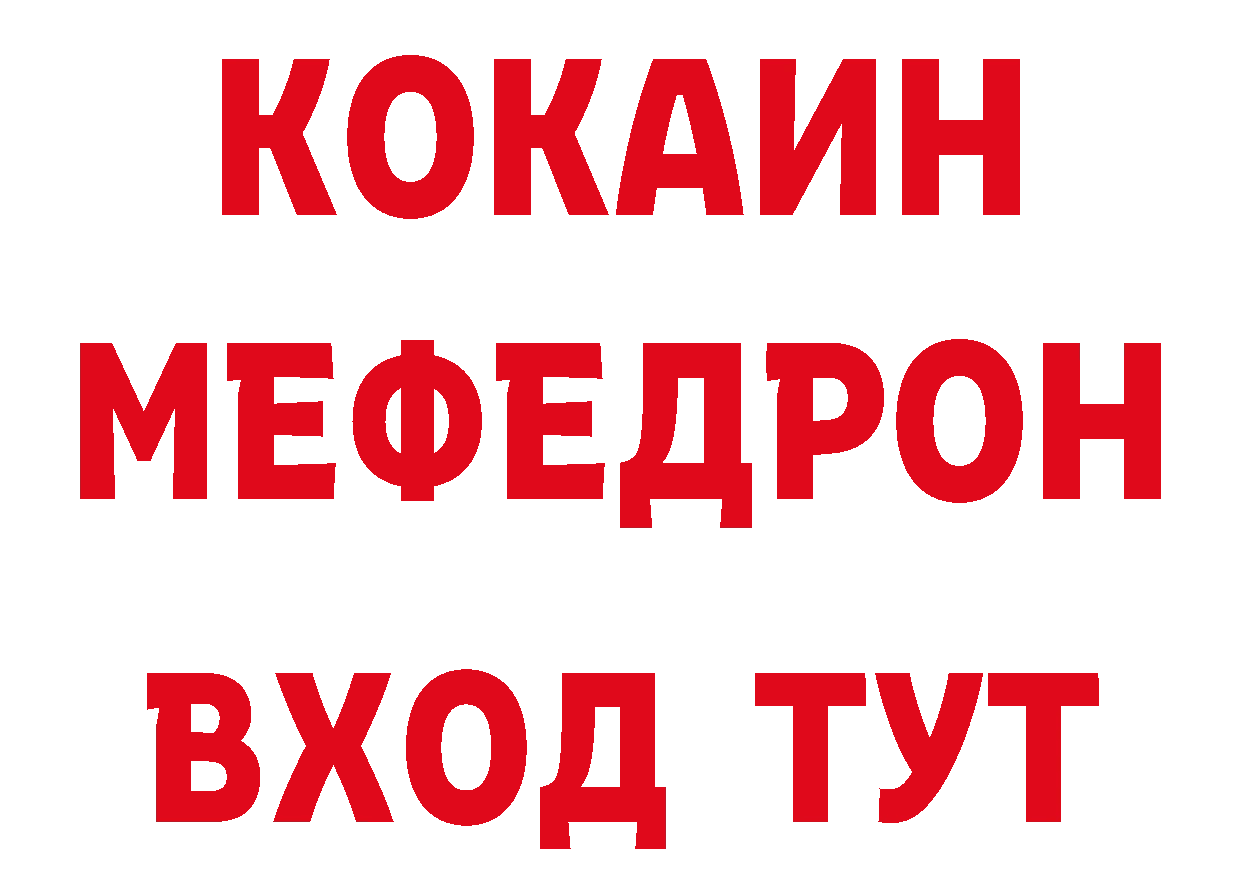 КОКАИН
МЕФЕДРОН
ВХОД ТУТ